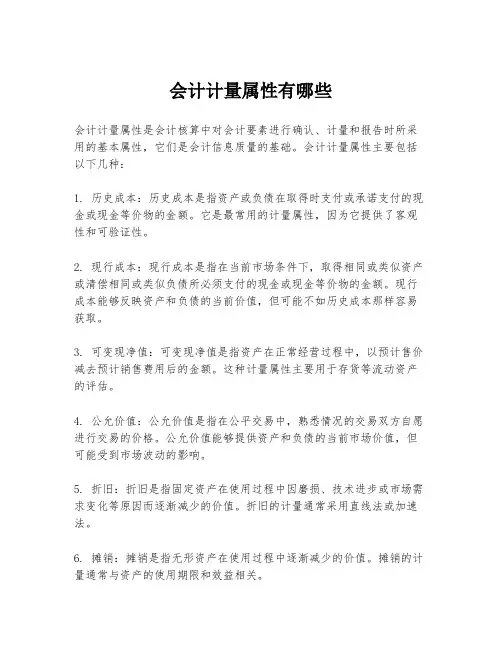 会计计量属性有哪些

会计计量属性是会计核算中对会计要素进行确认、计量和报告时所采用的基本属性，它们是会计信息质量的基础。会计计量属性主要包括以下几种：

1. 历史成本：历史成本是指资产或负债在取得时支付或承诺支付的现金或现金等价物的金额。它是最常用的计量属性，因为它提供了客观性和可验证性。

2. 现行成本：现行成本是指在当前市场条件下，取得相同或类似资产或清偿相同或类似负债所必须支付的现金或现金等价物的金额。现行成本能够反映资产和负债的当前价值，但可能不如历史成本那样容易获取。

3. 可变现净值：可变现净值是指资产在正常经营过程中，以预计售价减去预计销售费用后的金额。这种计量属性主要用于存货等流动资产的评估。

4. 公允价值：公允价值是指在公平交易中，熟悉情况的交易双方自愿进行交易的价格。公允价值能够提供资产和负债的当前市场价值，但可能受到市场波动的影响。

5. 折旧：折旧是指固定资产在使用过程中因磨损、技术进步或市场需求变化等原因而逐渐减少的价值。折旧的计量通常采用直线法或加速法。

6. 摊销：摊销是指无形资产在使用过程中逐渐减少的价值。摊销的计量通常与资产的使用期限和效益相关。